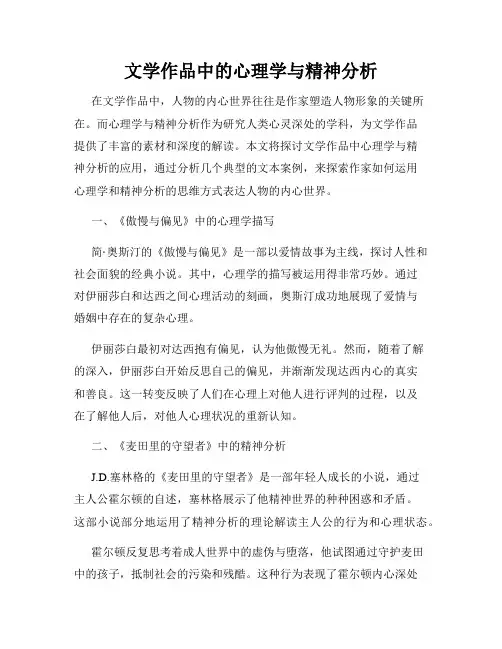 文学作品中的心理学与精神分析

在文学作品中，人物的内心世界往往是作家塑造人物形象的关键所在。而心理学与精神分析作为研究人类心灵深处的学科，为文学作品提供了丰富的素材和深度的解读。本文将探讨文学作品中心理学与精神分析的应用，通过分析几个典型的文本案例，来探索作家如何运用心理学和精神分析的思维方式表达人物的内心世界。

一、《傲慢与偏见》中的心理学描写

简·奥斯汀的《傲慢与偏见》是一部以爱情故事为主线，探讨人性和社会面貌的经典小说。其中，心理学的描写被运用得非常巧妙。通过对伊丽莎白和达西之间心理活动的刻画，奥斯汀成功地展现了爱情与婚姻中存在的复杂心理。

伊丽莎白最初对达西抱有偏见，认为他傲慢无礼。然而，随着了解的深入，伊丽莎白开始反思自己的偏见，并渐渐发现达西内心的真实和善良。这一转变反映了人们在心理上对他人进行评判的过程，以及在了解他人后，对他人心理状况的重新认知。

二、《麦田里的守望者》中的精神分析

J.D.塞林格的《麦田里的守望者》是一部年轻人成长的小说，通过主人公霍尔顿的自述，塞林格展示了他精神世界的种种困惑和矛盾。这部小说部分地运用了精神分析的理论解读主人公的行为和心理状态。

霍尔顿反复思考着成人世界中的虚伪与堕落，他试图通过守护麦田中的孩子，抵制社会的污染和残酷。这种行为表现了霍尔顿内心深处